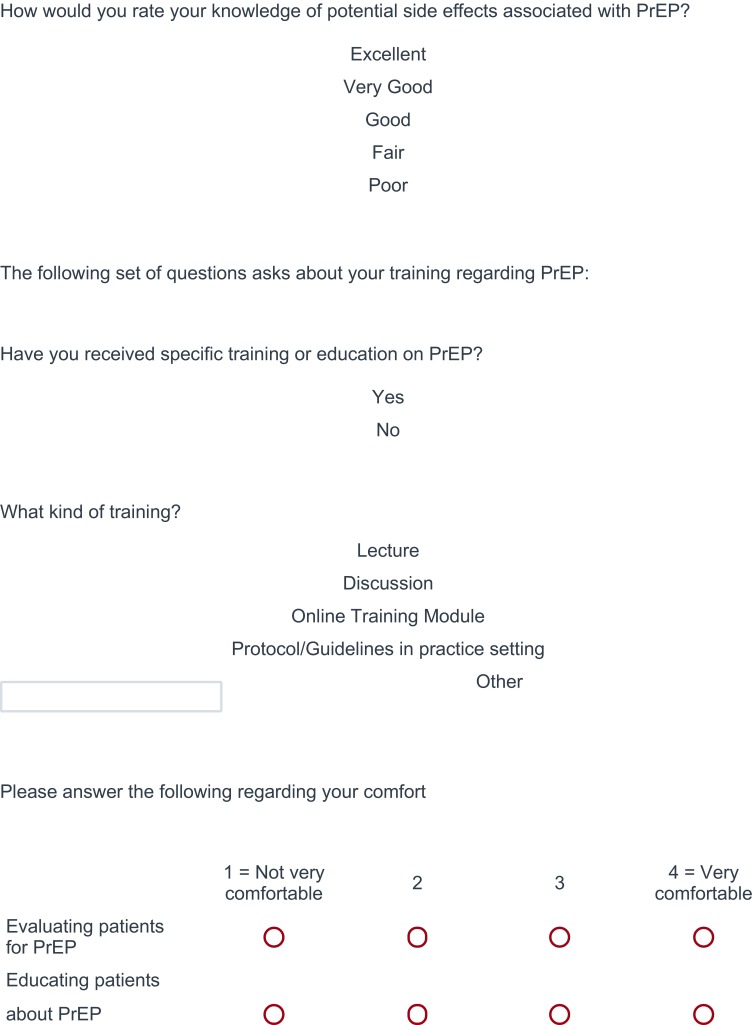 How would you rate your knowledge of potential side effects associated with PrEP?

Excellent
Very Good
Good
Fair
Poor

The following set of questions asks about your training regarding PrEP:

Have you received specific training or education on PrEP?

Yes
No

What kind of training?

Lecture
Discussion
Online Training Module
Protocol/Guidelines in practice setting
Other

Please answer the following regarding your comfort

| | 1 = Not very comfortable | 2 | 3 | 4 = Very comfortable |
|---|---|---|---|---|
| Evaluating patients for PrEP | | | | |
| Educating patients about PrEP | | | | |